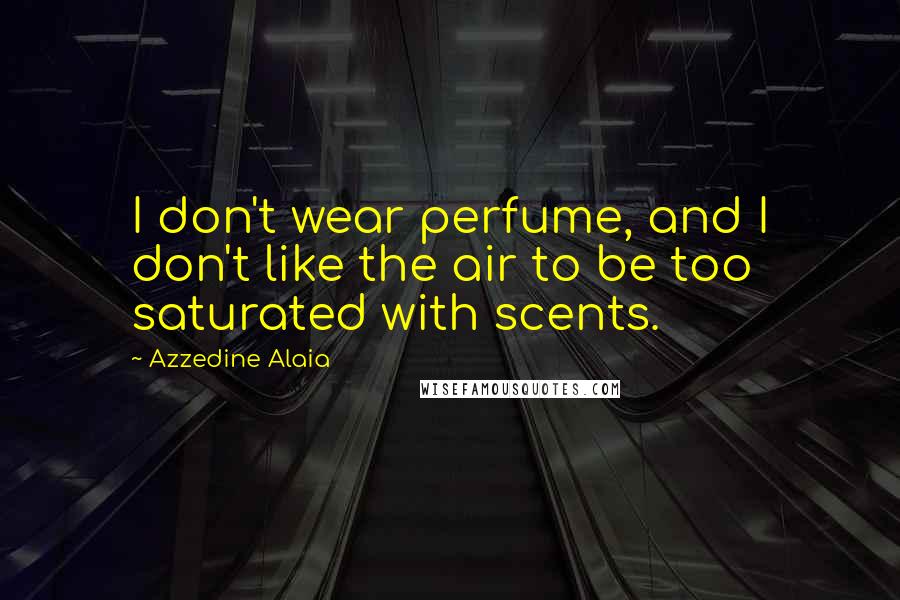 I don't wear perfume, and I don't like the air to be too saturated with scents.

~ Azzedine Alaia

WISEFAMOUSQUOTES.COM